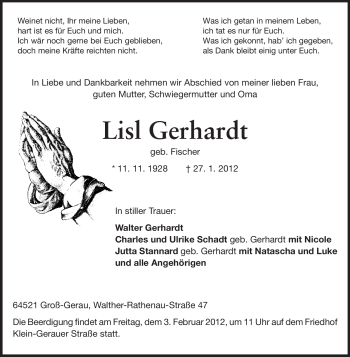 Weinet nicht, Ihr meine Lieben,
hart ist es für Euch und mich.
Ich wär noch gerne bei Euch geblieben,
doch meine Kräfte reichten nicht.

Was ich getan in meinem Leben,
ich tat es nur für Euch.
Was ich gekonnt, hab' ich gegeben,
als Dank bleibt einig unter Euch.

In Liebe und Dankbarkeit nehmen wir Abschied von meiner lieben Frau, guten Mutter, Schwiegermutter und Oma

Lisl Gerhardt

geb. Fischer

* 11. 11. 1928 † 27. 1. 2012

In stiller Trauer:

Walter Gerhardt
Charles und Ulrike Schadt geb. Gerhardt mit Nicole
Jutta Stannard geb. Gerhardt mit Natascha und Luke
und alle Angehörigen

64521 Groß-Gerau, Walther-Rathenau-Straße 47

Die Beerdigung findet am Freitag, dem 3. Februar 2012, um 11 Uhr auf dem Friedhof Klein-Gerauer Straße statt.